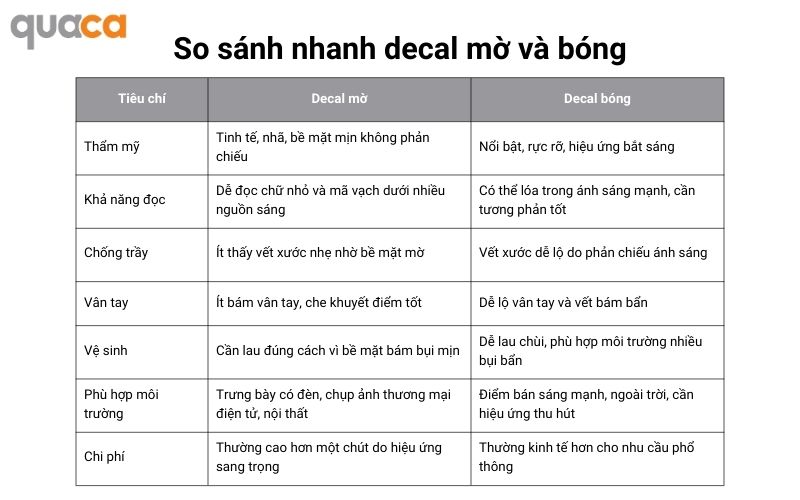 quaca

So sánh nhanh decal mờ và bóng

| Tiêu chí | Decal mờ | Decal bóng |
|---|---|---|
| Thẩm mỹ | Tinh tế, nhã, bề mặt mịn không phản chiếu | Nổi bật, rực rỡ, hiệu ứng bắt sáng |
| Khả năng đọc | Dễ đọc chữ nhỏ và mã vạch dưới nhiều nguồn sáng | Có thể lóa trong ánh sáng mạnh, cần tương phản tốt |
| Chống trầy | Ít thấy vết xước nhẹ nhờ bề mặt mờ | Vết xước dễ lộ do phản chiếu ánh sáng |
| Vân tay | Ít bám vân tay, che khuyết điểm tốt | Dễ lộ vân tay và vết bám bẩn |
| Vệ sinh | Cần lau đúng cách vì bề mặt bám bụi mịn | Dễ lau chùi, phù hợp môi trường nhiều bụi bẩn |
| Phù hợp môi trường | Trưng bày có đèn, chụp ảnh thương mại điện tử, nội thất | Điểm bán sáng mạnh, ngoài trời, cần hiệu ứng thu hút |
| Chi phí | Thường cao hơn một chút do hiệu ứng sang trọng | Thường kinh tế hơn cho nhu cầu phổ thông |